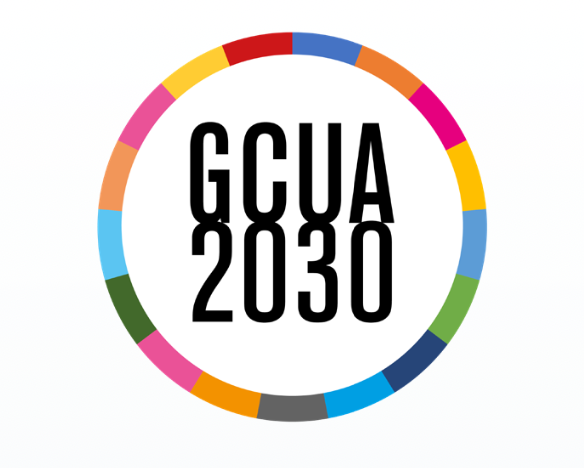 GCUA
2030